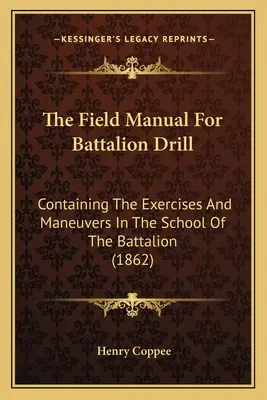 —KESSINGER'S LEGACY REPRINTS—

The Field Manual For Battalion Drill

Containing The Exercises And Maneuvers In The School Of The Battalion (1862)

Henry Coppee